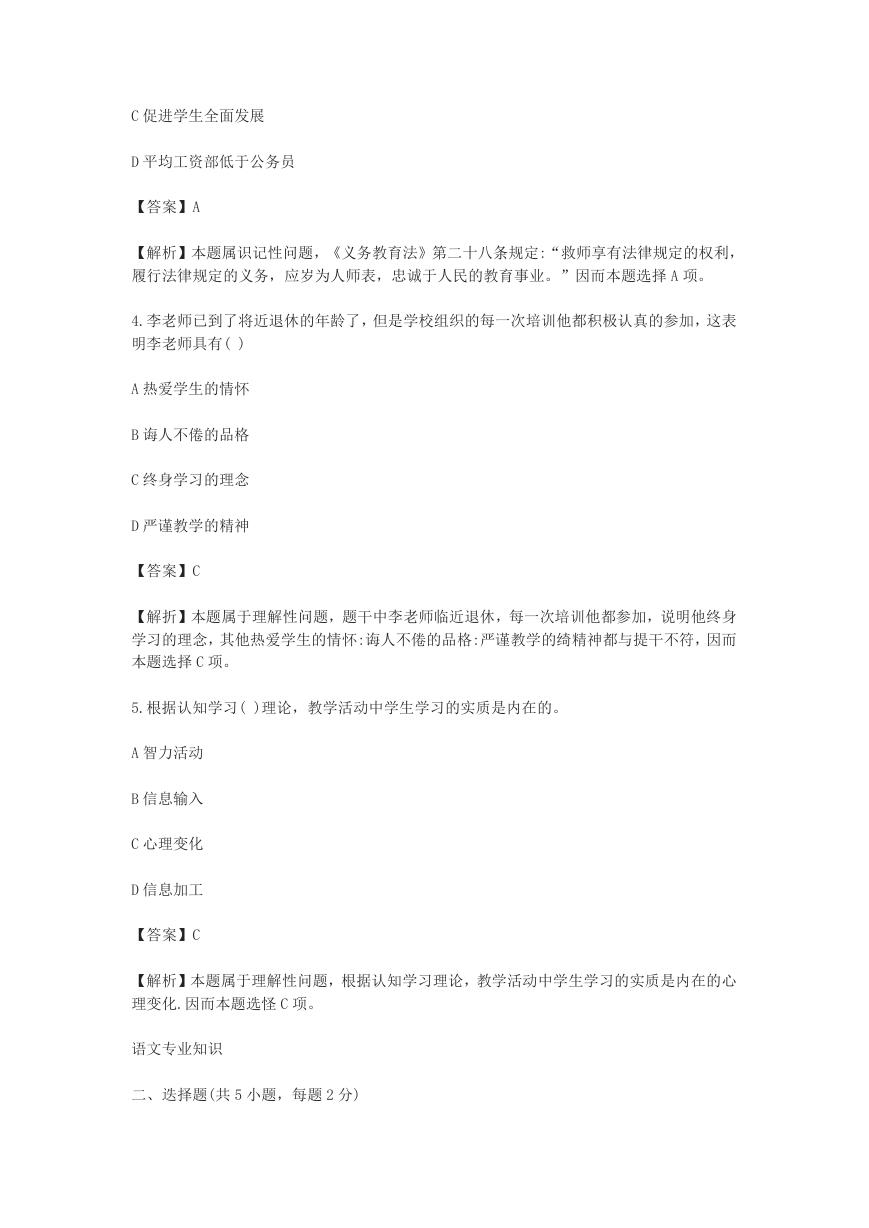 C 促进学生全面发展

D 平均工资部低于公务员

【答案】A

【解析】本题属识记性问题，《义务教育法》第二十八条规定:“救师享有法律规定的权利，履行法律规定的义务，应岁为人师表，忠诚于人民的教育事业。”因而本题选择 A 项。

4.李老师已到了将近退休的年龄了，但是学校组织的每一次培训他都积极认真的参加，这表明李老师具有( )

A 热爱学生的情怀

B 诲人不倦的品格

C 终身学习的理念

D 严谨教学的精神

【答案】C

【解析】本题属于理解性问题，题干中李老师临近退休，每一次培训他都参加，说明他终身学习的理念，其他热爱学生的情怀:诲人不倦的品格:严谨教学的绮精神都与提干不符，因而本题选择 C 项。

5.根据认知学习( )理论，教学活动中学生学习的实质是内在的。

A 智力活动

B 信息输入

C 心理变化

D 信息加工

【答案】C

【解析】本题属于理解性问题，根据认知学习理论，教学活动中学生学习的实质是内在的心理变化.因而本题选怪 C 项。

语文专业知识

二、选择题(共 5 小题，每题 2 分)